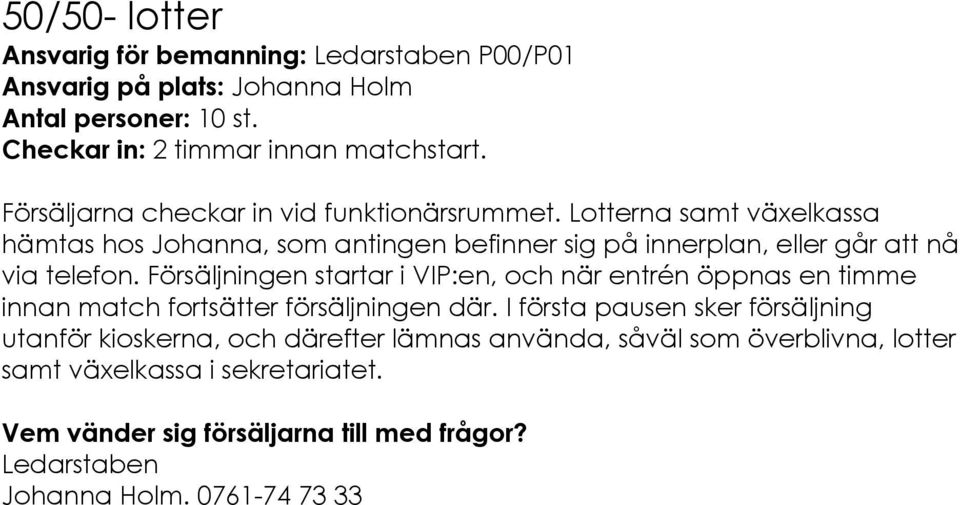 50/50- lotter
Ansvarig för bemanning: Ledarstaben P00/P01
Ansvarig på plats: Johanna Holm
Antal personer: 10 st.
Checkar in: 2 timmar innan matchstart.

Försäljarna checkar in vid funktionärsrummet. Lotterna samt växelkassa hämtas hos Johanna, som antingen befinner sig på innerplan, eller går att nå via telefon. Försäljningen startar i VIP:en, och när entrén öppnas en timme innan match fortsätter försäljningen där. I första pausen sker försäljning utanför kioskerna, och därefter lämnas använda, såväl som överblivna, lotter samt växelkassa i sekretariatet.

Vem vänder sig försäljarna till med frågor?
Ledarstaben
Johanna Holm. 0761-74 73 33